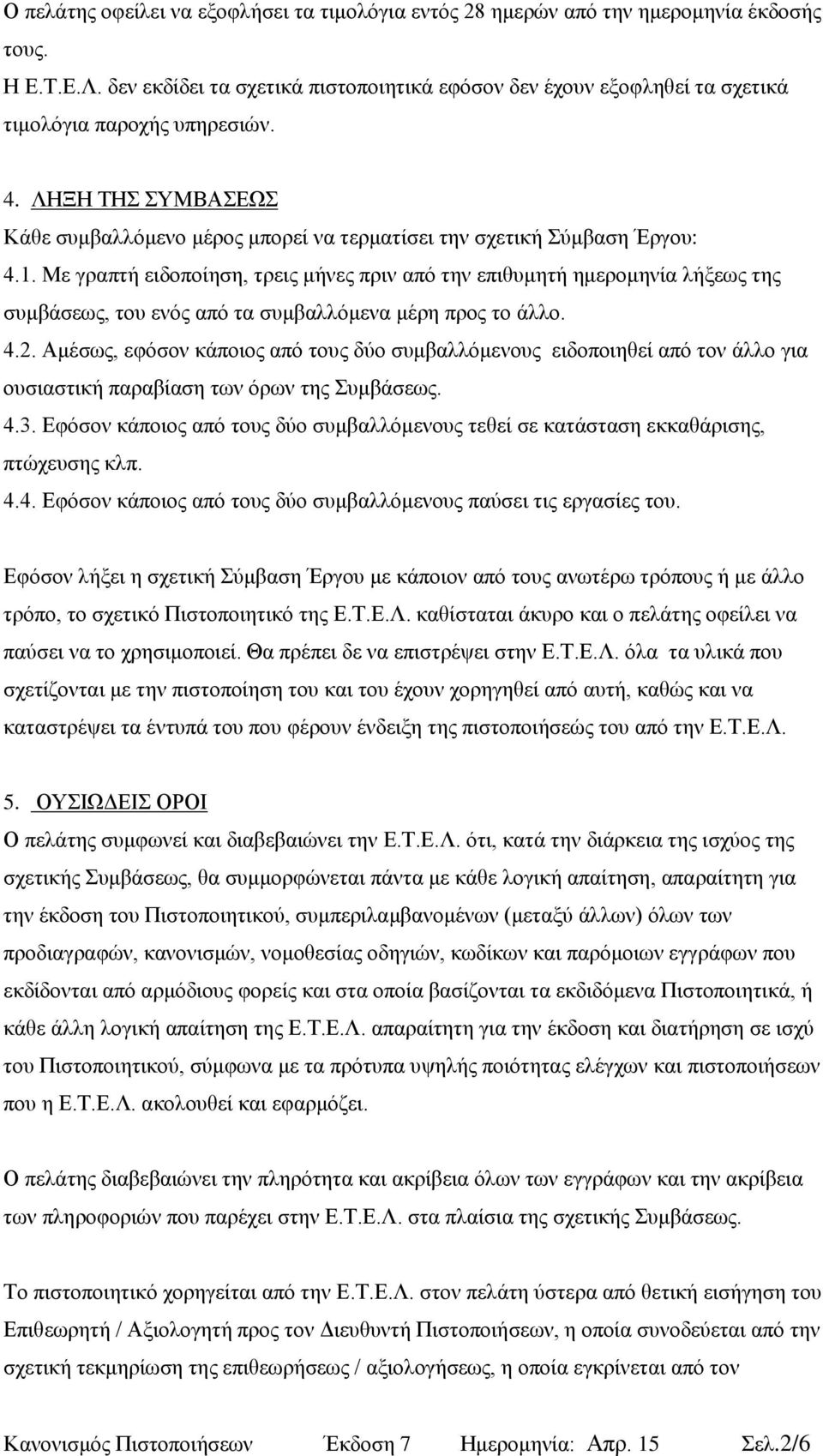 Ο πελάτης οφείλει να εξοφλήσει τα τιμολόγια εντός 28 ημερών από την ημερομηνία έκδοσής τους.
Η Ε.Τ.Ε.Λ. δεν εκδίδει τα σχετικά πιστοποιητικά εφόσον δεν έχουν εξοφληθεί τα σχετικά τιμολόγια παροχής υπηρεσιών.

4. ΛΗΞΗ ΤΗΣ ΣΥΜΒΑΣΕΩΣ
Κάθε συμβαλλόμενο μέρος μπορεί να τερματίσει την σχετική Σύμβαση Έργου:
4.1. Με γραπτή ειδοποίηση, τρεις μήνες πριν από την επιθυμητή ημερομηνία λήξεως της συμβάσεως, του ενός από τα συμβαλλόμενα μέρη προς το άλλο.
4.2. Αμέσως, εφόσον κάποιος από τους δύο συμβαλλόμενους ειδοποιηθεί από τον άλλο για ουσιαστική παραβίαση των όρων της Συμβάσεως.
4.3. Εφόσον κάποιος από τους δύο συμβαλλόμενους τεθεί σε κατάσταση εκκαθάρισης, πτώχευσης κλπ.
4.4. Εφόσον κάποιος από τους δύο συμβαλλόμενους παύσει τις εργασίες του.

Εφόσον λήξει η σχετική Σύμβαση Έργου με κάποιον από τους ανωτέρω τρόπους ή με άλλο τρόπο, το σχετικό Πιστοποιητικό της Ε.Τ.Ε.Λ. καθίσταται άκυρο και ο πελάτης οφείλει να παύσει να το χρησιμοποιεί. Θα πρέπει δε να επιστρέψει στην Ε.Τ.Ε.Λ. όλα τα υλικά που σχετίζονται με την πιστοποίηση του και του έχουν χορηγηθεί από αυτή, καθώς και να καταστρέψει τα έντυπά του που φέρουν ένδειξη της πιστοποιήσεώς του από την Ε.Τ.Ε.Λ.

5. ΟΥΣΙΩΔΕΙΣ ΟΡΟΙ
Ο πελάτης συμφωνεί και διαβεβαιώνει την Ε.Τ.Ε.Λ. ότι, κατά την διάρκεια της ισχύος της σχετικής Συμβάσεως, θα συμμορφώνεται πάντα με κάθε λογική απαίτηση, απαραίτητη για την έκδοση του Πιστοποιητικού, συμπεριλαμβανομένων (μεταξύ άλλων) όλων των προδιαγραφών, κανονισμών, νομοθεσίας οδηγιών, κωδίκων και παρόμοιων εγγράφων που εκδίδονται από αρμόδιους φορείς και στα οποία βασίζονται τα εκδιδόμενα Πιστοποιητικά, ή κάθε άλλη λογική απαίτηση της Ε.Τ.Ε.Λ. απαραίτητη για την έκδοση και διατήρηση σε ισχύ του Πιστοποιητικού, σύμφωνα με τα πρότυπα υψηλής ποιότητας ελέγχων και πιστοποιήσεων που η Ε.Τ.Ε.Λ. ακολουθεί και εφαρμόζει.

Ο πελάτης διαβεβαιώνει την πληρότητα και ακρίβεια όλων των εγγράφων και την ακρίβεια των πληροφοριών που παρέχει στην Ε.Τ.Ε.Λ. στα πλαίσια της σχετικής Συμβάσεως.

Το πιστοποιητικό χορηγείται από την Ε.Τ.Ε.Λ. στον πελάτη ύστερα από θετική εισήγηση του Επιθεωρητή / Αξιολογητή προς τον Διευθυντή Πιστοποιήσεων, η οποία συνοδεύεται από την σχετική τεκμηρίωση της επιθεωρήσεως / αξιολογήσεως, η οποία εγκρίνεται από τον

Κανονισμός Πιστοποιήσεων Έκδοση 7 Ημερομηνία: Απρ. 15 Σελ.2/6